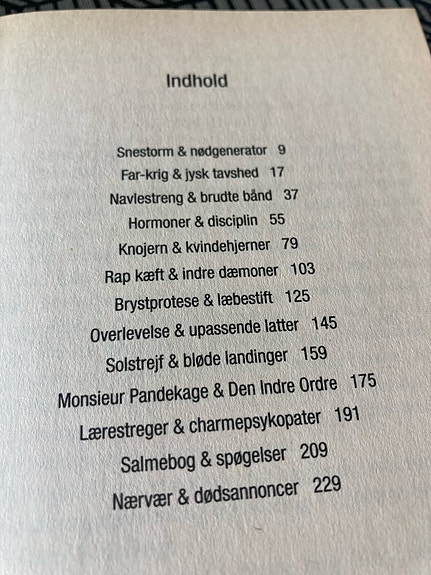 Indhold

Snestorm & nødgenerator 9
Far-krig & jysk tavshed 17
Navlestreng & brudte bånd 37
Hormoner & disciplin 55
Knojern & kvindehjerner 79
Rap kæft & indre dæmoner 103
Brystprotese & læbestift 125
Overlevelse & upassende latter 145
Solstrejf & bløde landinger 159
Monsieur Pandekage & Den Indre Ordre 175
Lærestreger & charmepsykopater 191
Salmebog & spøgelser 209
Nærvær & dødsannoncer 229